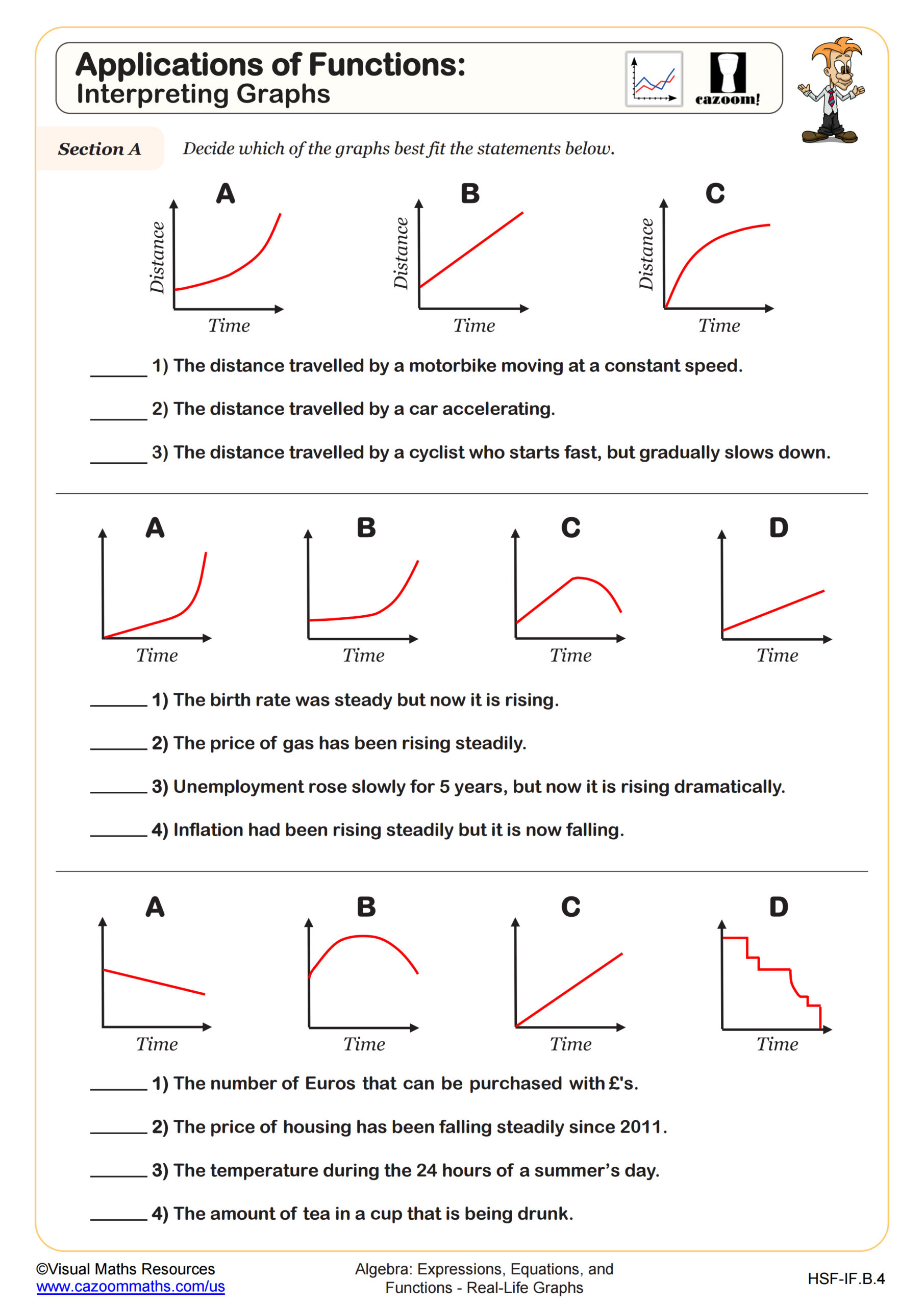 Applications of Functions:
Interpreting Graphs

cazoom!

Section A Decide which of the graphs best fit the statements below.

A

Distance

Time

B

Distance

Time

C

Distance

Time

______ 1) The distance travelled by a motorbike moving at a constant speed.

______ 2) The distance travelled by a car accelerating.

______ 3) The distance travelled by a cyclist who starts fast, but gradually slows down.

A

Time

B

Time

C

Time

D

Time

______ 1) The birth rate was steady but now it is rising.

______ 2) The price of gas has been rising steadily.

______ 3) Unemployment rose slowly for 5 years, but now it is rising dramatically.

______ 4) Inflation had been rising steadily but it is now falling.

A

Time

B

Time

C

Time

D

Time

______ 1) The number of Euros that can be purchased with £'s.

______ 2) The price of housing has been falling steadily since 2011.

______ 3) The temperature during the 24 hours of a summer's day.

______ 4) The amount of tea in a cup that is being drunk.

©Visual Maths Resources
www.cazoommaths.com/us

Algebra: Expressions, Equations, and Functions - Real-Life Graphs

HSF-IF.B.4